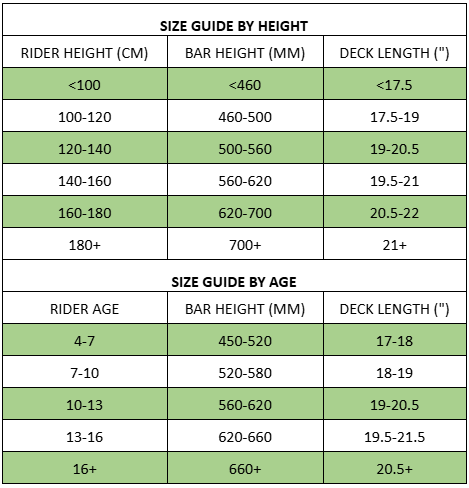 SIZE GUIDE BY HEIGHT

| RIDER HEIGHT (CM) | BAR HEIGHT (MM) | DECK LENGTH (") |
|---|---|---|
| <100 | <460 | <17.5 |
| 100-120 | 460-500 | 17.5-19 |
| 120-140 | 500-560 | 19-20.5 |
| 140-160 | 560-620 | 19.5-21 |
| 160-180 | 620-700 | 20.5-22 |
| 180+ | 700+ | 21+ |

SIZE GUIDE BY AGE

| RIDER AGE | BAR HEIGHT (MM) | DECK LENGTH (") |
|---|---|---|
| 4-7 | 450-520 | 17-18 |
| 7-10 | 520-580 | 18-19 |
| 10-13 | 560-620 | 19-20.5 |
| 13-16 | 620-660 | 19.5-21.5 |
| 16+ | 660+ | 20.5+ |